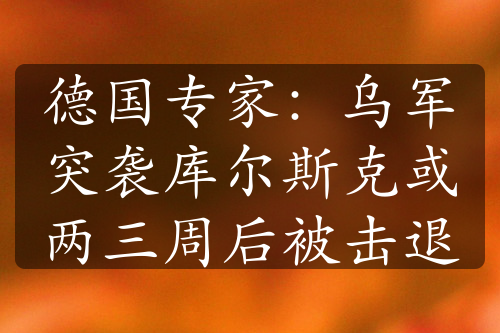 德国专家：乌军突袭库尔斯克或两三周后被击退